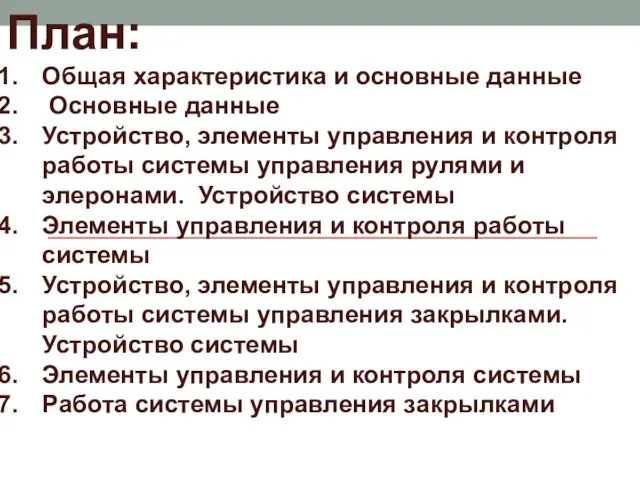 План:

1. Общая характеристика и основные данные
2. Основные данные
3. Устройство, элементы управления и контроля работы системы управления рулями и элеронами. Устройство системы
4. Элементы управления и контроля работы системы
5. Устройство, элементы управления и контроля работы системы управления закрылками. Устройство системы
6. Элементы управления и контроля системы
7. Работа системы управления закрылками